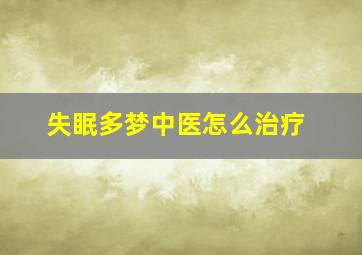 失眠多梦中医怎么治疗